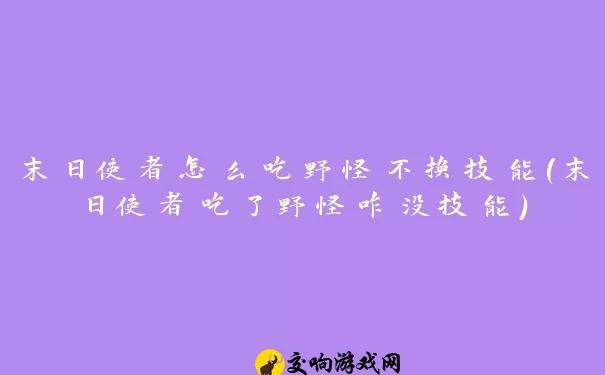 末日使者怎么吃野怪不换技能(末日使者吃了野怪咋没技能)

交响游戏网